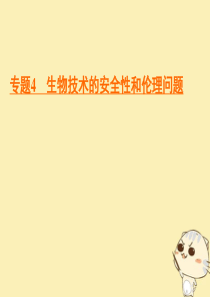 专题4　生物技术的安全性和伦理问题